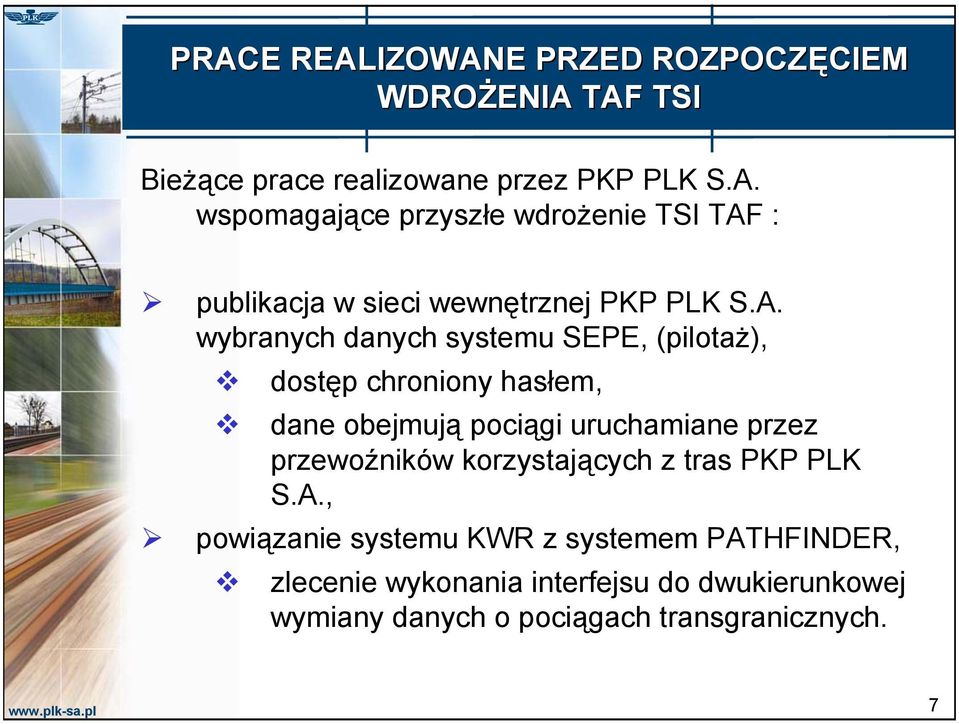 PLK

PRACE REALIZOWANE PRZED ROZPOCZĘCIEM WDROŻENIA TAF TSI

Bieżące prace realizowane przez PKP PLK S.A. wspomagające przyszłe wdrożenie TSI TAF :

➢ publikacja w sieci wewnętrznej PKP PLK S.A. wybranych danych systemu SEPE, (pilotaż),

❖ dostęp chroniony hasłem,

❖ dane obejmują pociągi uruchamiane przez przewoźników korzystających z tras PKP PLK S.A.,

➢ powiązanie systemu KWR z systemem PATHFINDER,

❖ zlecenie wykonania interfejsu do dwukierunkowej wymiany danych o pociągach transgranicznych.

www.plk-sa.pl

7